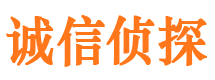 诚信侦探